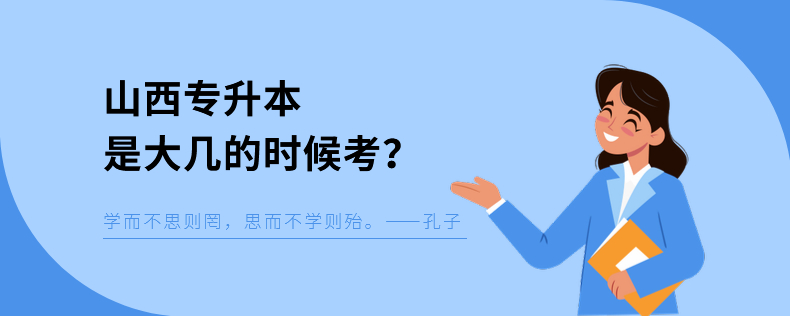 山西专升本
是大几的时候考？

学而不思则罔，思而不学则殆。——孔子